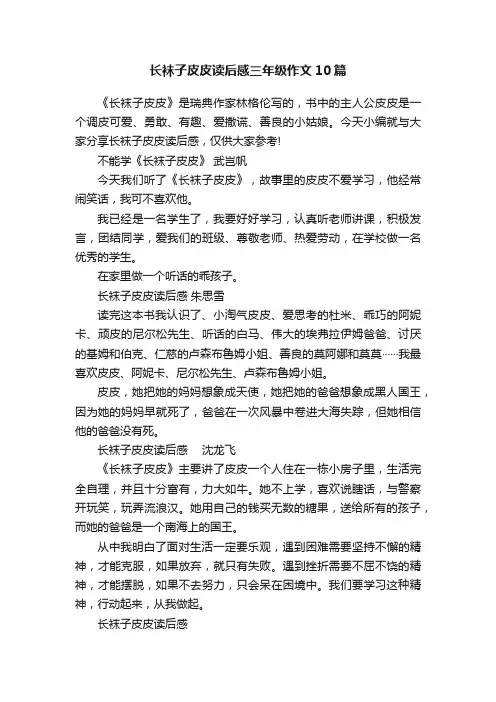 长袜子皮皮读后感三年级作文10篇

《长袜子皮皮》是瑞典作家林格伦写的，书中的主人公皮皮是一个调皮可爱、勇敢、有趣、爱撒谎、善良的小姑娘。今天小编就与大家分享长袜子皮皮读后感，仅供大家参考!

不能学《长袜子皮皮》 武岂帆

今天我们听了《长袜子皮皮》，故事里的皮皮不爱学习，他经常闹笑话，我可不喜欢他。

我已经是一名学生了，我要好好学习，认真听老师讲课，积极发言，团结同学，爱我们的班级、尊敬老师、热爱劳动，在学校做一名优秀的学生。

在家里做一个听话的乖孩子。

长袜子皮皮读后感 朱思雪

读完这本书我认识了、小淘气皮皮、爱思考的杜米、乖巧的阿妮卡、顽皮的尼尔松先生、听话的白马、伟大的埃弗拉伊姆爸爸、讨厌的基姆和伯克、仁慈的卢森布鲁姆小姐、善良的莫阿娜和莫莫……我最喜欢皮皮、阿妮卡、尼尔松先生、卢森布鲁姆小姐。

皮皮，她把她的妈妈想象成天使，她把她的爸爸想象成黑人国王，因为她的妈妈早就死了，爸爸在一次风暴中卷进大海失踪，但她相信他的爸爸没有死。

长袜子皮皮读后感 沈龙飞

《长袜子皮皮》主要讲了皮皮一个人住在一栋小房子里，生活完全自理，并且十分富有，力大如牛。她不上学，喜欢说瞎话，与警察开玩笑，玩弄流浪汉。她用自己的钱买无数的糖果，送给所有的孩子，而她的爸爸是一个南海上的国王。

从中我明白了面对生活一定要乐观，遇到困难需要坚持不懈的精神，才能克服，如果放弃，就只有失败。遇到挫折需要不屈不饶的精神，才能摆脱，如果不去努力，只会呆在困境中。我们要学习这种精神，行动起来，从我做起。

长袜子皮皮读后感